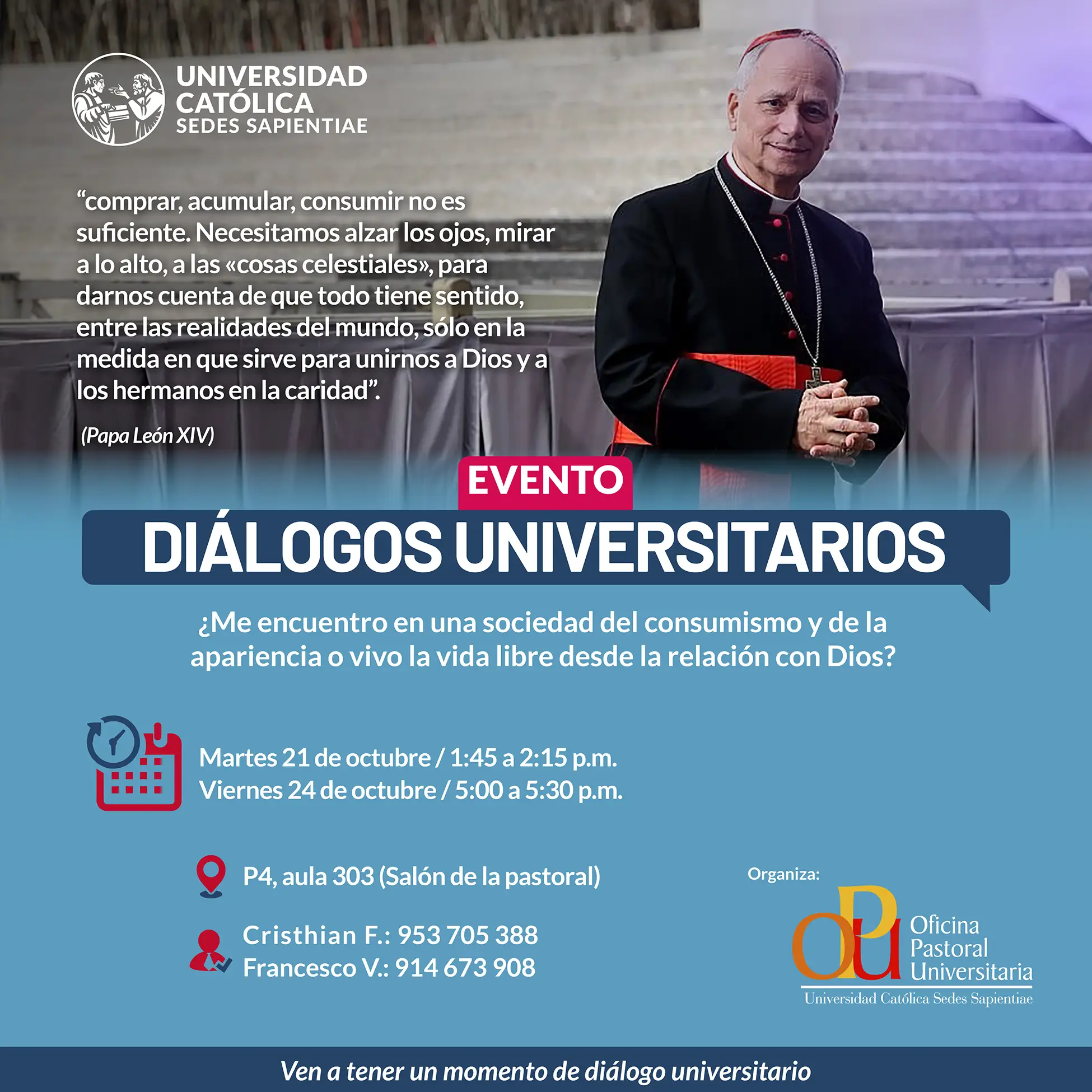 UNIVERSIDAD
CATÓLICA
SEDES SAPIENTIAE

"comprar, acumular, consumir no es suficiente. Necesitamos alzar los ojos, mirar a lo alto, a las «cosas celestiales», para darnos cuenta de que todo tiene sentido, entre las realidades del mundo, sólo en la medida en que sirve para unirnos a Dios y a los hermanos en la caridad".

(Papa León XIV)

EVENTO

DIÁLOGOS UNIVERSITARIOS

¿Me encuentro en una sociedad del consumismo y de la apariencia o vivo la vida libre desde la relación con Dios?

Martes 21 de octubre / 1:45 a 2:15 p.m.
Viernes 24 de octubre / 5:00 a 5:30 p.m.

P4, aula 303 (Salón de la pastoral)

Cristhian F.: 953 705 388
Francesco V.: 914 673 908

Organiza:

OPU
Oficina
Pastoral
Universitaria
Universidad Católica Sedes Sapientiae

Ven a tener un momento de diálogo universitario